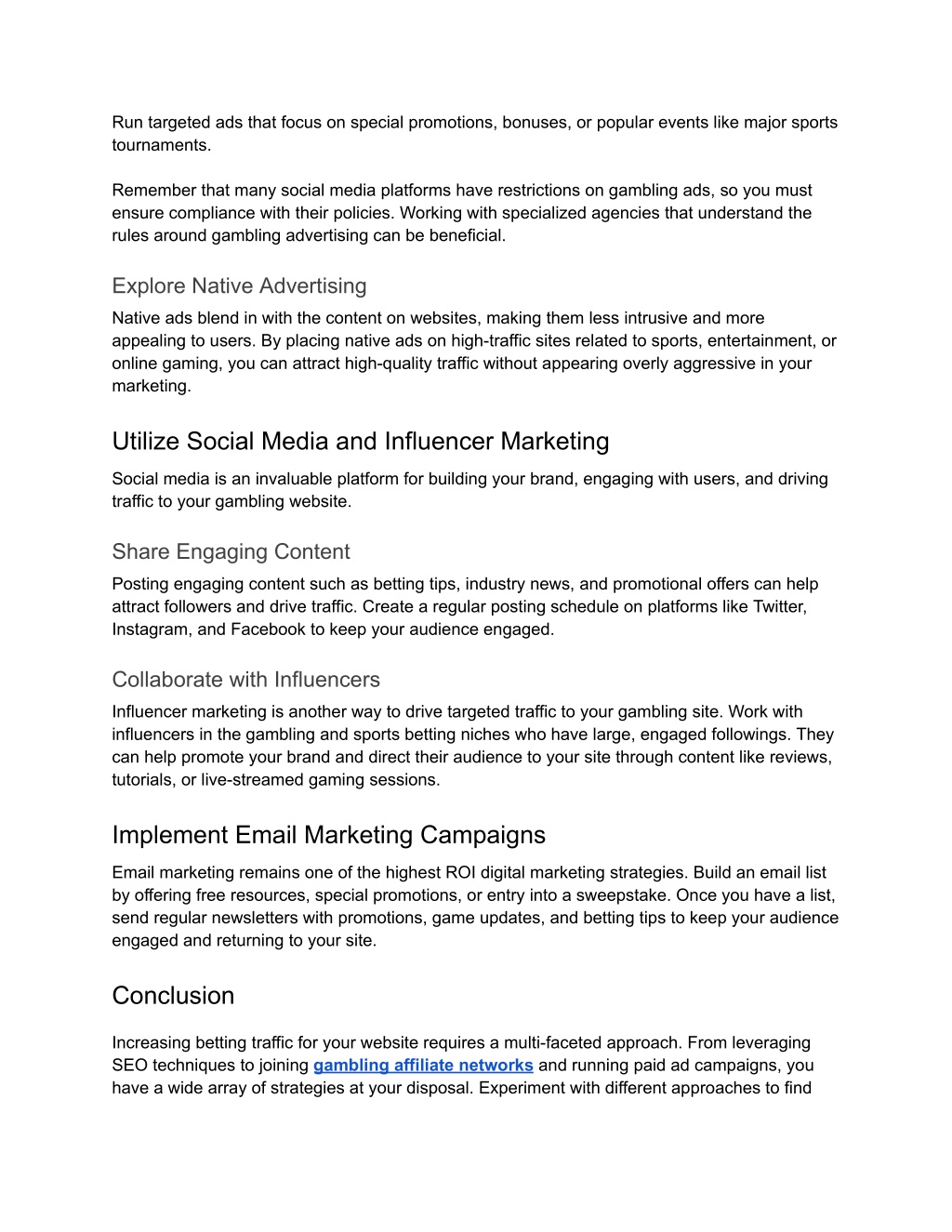 Run targeted ads that focus on special promotions, bonuses, or popular events like major sports tournaments.

Remember that many social media platforms have restrictions on gambling ads, so you must ensure compliance with their policies. Working with specialized agencies that understand the rules around gambling advertising can be beneficial.

Explore Native Advertising

Native ads blend in with the content on websites, making them less intrusive and more appealing to users. By placing native ads on high-traffic sites related to sports, entertainment, or online gaming, you can attract high-quality traffic without appearing overly aggressive in your marketing.

Utilize Social Media and Influencer Marketing

Social media is an invaluable platform for building your brand, engaging with users, and driving traffic to your gambling website.

Share Engaging Content

Posting engaging content such as betting tips, industry news, and promotional offers can help attract followers and drive traffic. Create a regular posting schedule on platforms like Twitter, Instagram, and Facebook to keep your audience engaged.

Collaborate with Influencers

Influencer marketing is another way to drive targeted traffic to your gambling site. Work with influencers in the gambling and sports betting niches who have large, engaged followings. They can help promote your brand and direct their audience to your site through content like reviews, tutorials, or live-streamed gaming sessions.

Implement Email Marketing Campaigns

Email marketing remains one of the highest ROI digital marketing strategies. Build an email list by offering free resources, special promotions, or entry into a sweepstake. Once you have a list, send regular newsletters with promotions, game updates, and betting tips to keep your audience engaged and returning to your site.

Conclusion

Increasing betting traffic for your website requires a multi-faceted approach. From leveraging SEO techniques to joining gambling affiliate networks and running paid ad campaigns, you have a wide array of strategies at your disposal. Experiment with different approaches to find